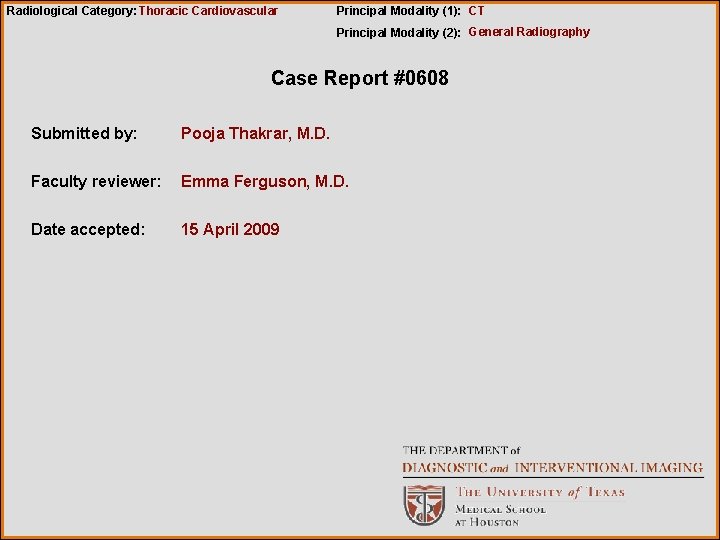 Radiological Category: Thoracic Cardiovascular

Principal Modality (1): CT

Principal Modality (2): General Radiography

Case Report #0608

Submitted by: Pooja Thakrar, M.D.

Faculty reviewer: Emma Ferguson, M.D.

Date accepted: 15 April 2009

THE DEPARTMENT of
DIAGNOSTIC and INTERVENTIONAL IMAGING

THE UNIVERSITY of TEXAS
MEDICAL SCHOOL
AT HOUSTON